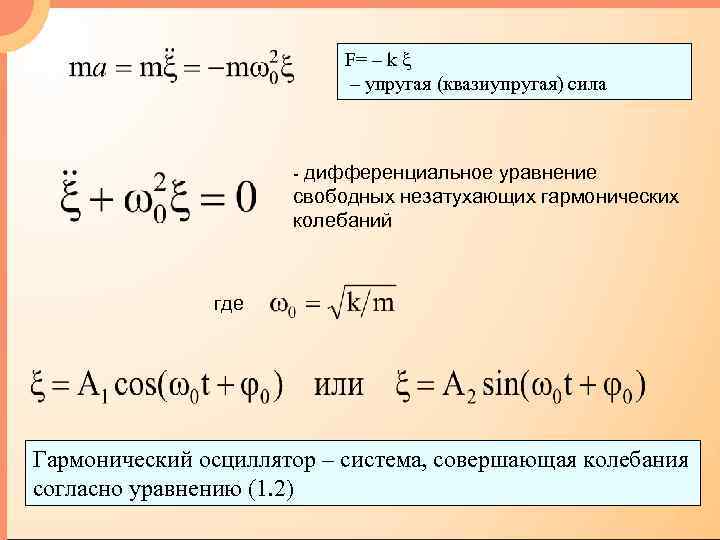 $ma = m\ddot{\xi} = -m\omega_0^2\xi$

F= – k ξ
– упругая (квазиупругая) сила

$\ddot{\xi} + \omega_0^2\xi = 0$

- дифференциальное уравнение свободных незатухающих гармонических колебаний

где $\omega_0 = \sqrt{k/m}$

$\xi = A_1\cos(\omega_0 t + \varphi_0)$ или $\xi = A_2\sin(\omega_0 t + \varphi_0)$

Гармонический осциллятор – система, совершающая колебания согласно уравнению (1.2)